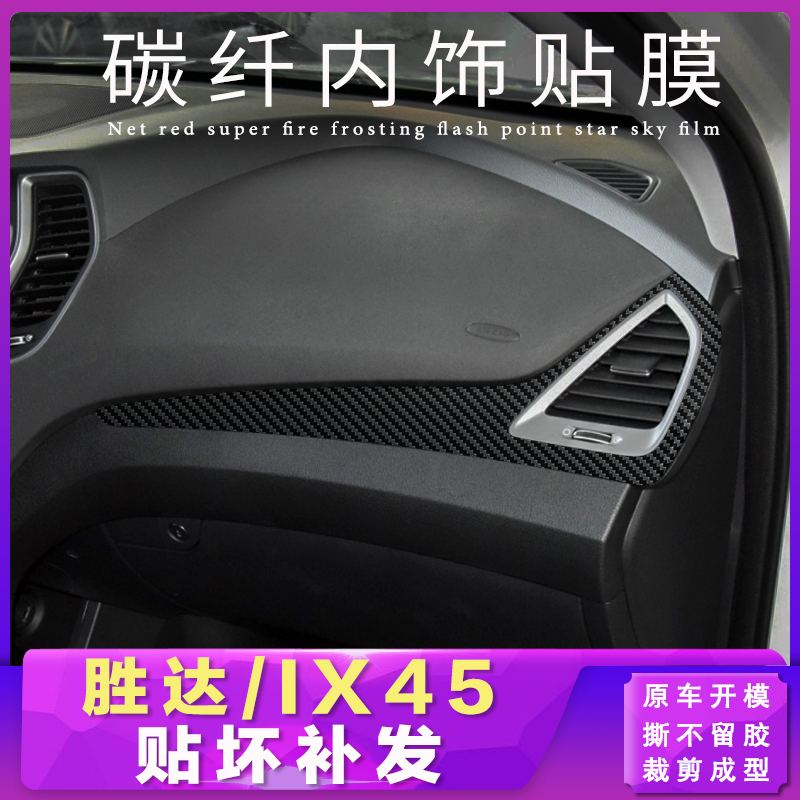 碳纤内饰贴膜

Net red super fire frosting flash point star sky film

胜达/IX45
贴坏补发

原车开模
撕不留胶
裁剪成型